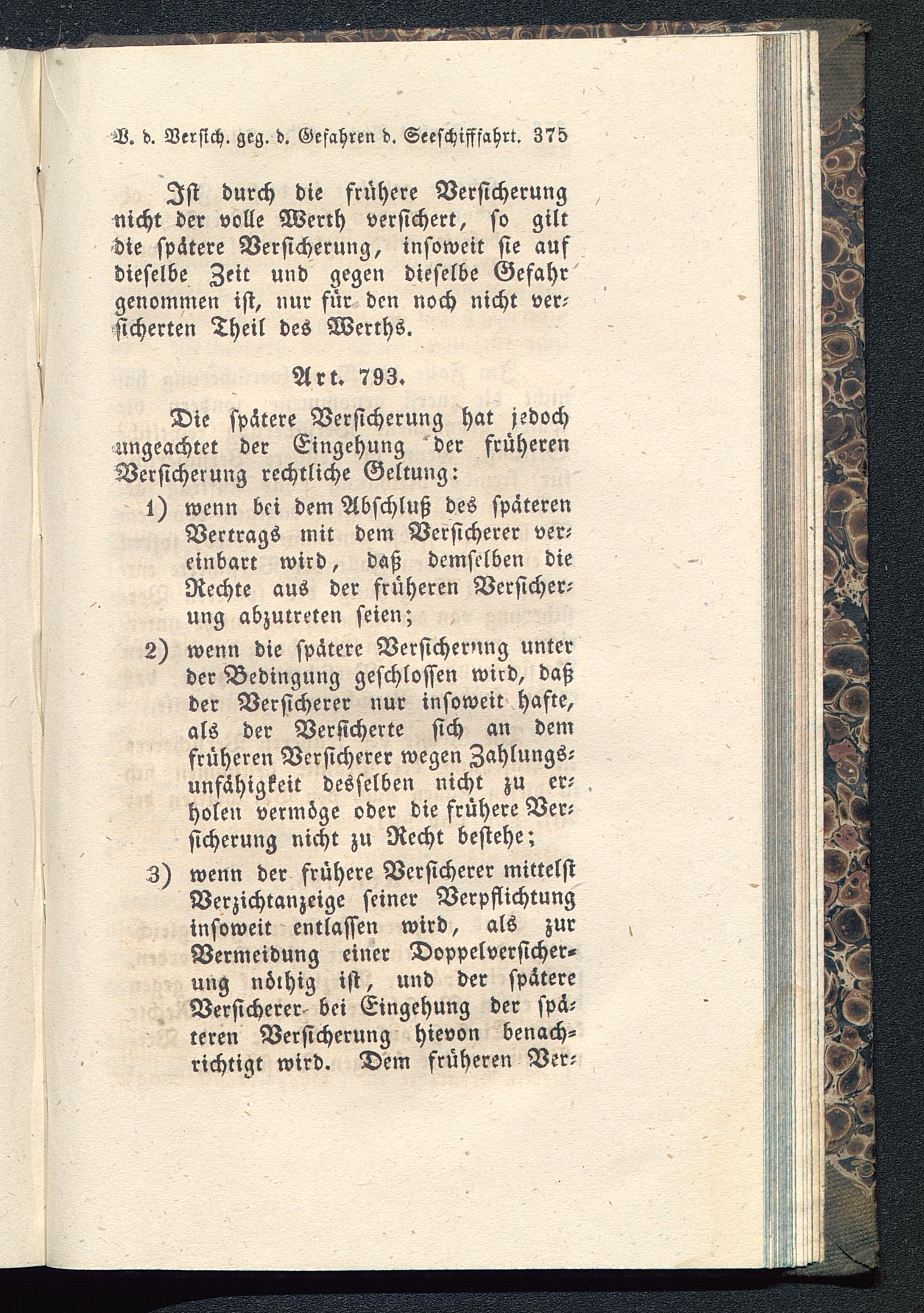 V. d. Versich. geg. d. Gefahren d. Seeschiffahrt. 375

Ist durch die frühere Versicherung nicht der volle Werth versichert, so gilt die spätere Versicherung, insoweit sie auf dieselbe Zeit und gegen dieselbe Gefahr genommen ist, nur für den noch nicht versicherten Theil des Werths.

Art. 793.

Die spätere Versicherung hat jedoch ungeachtet der Eingehung der früheren Versicherung rechtliche Geltung:

1) wenn bei dem Abschluß des späteren Vertrags mit dem Versicherer vereinbart wird, daß demselben die Rechte aus der früheren Versicherung abzutreten seien;

2) wenn die spätere Versicherung unter der Bedingung geschlossen wird, daß der Versicherer nur insoweit hafte, als der Versicherte sich an dem früheren Versicherer wegen Zahlungsunfähigkeit desselben nicht zu erholen vermöge oder die frühere Versicherung nicht zu Recht bestehe;

3) wenn der frühere Versicherer mittelst Verzichtanzeige seiner Verpflichtung insoweit entlassen wird, als zur Vermeidung einer Doppelversicherung nöthig ist, und der spätere Versicherer bei Eingehung der späteren Versicherung hievon benachrichtigt wird. Dem früheren Ver-